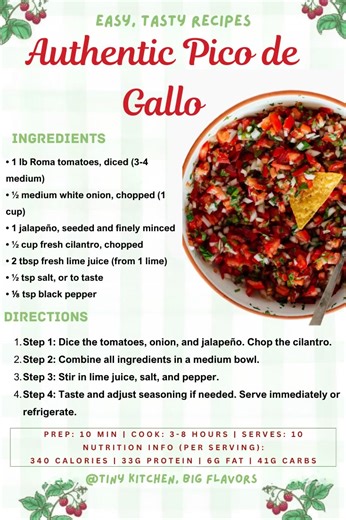 EASY, TASTY RECIPES

Authentic Pico de Gallo

INGREDIENTS

• 1 lb Roma tomatoes, diced (3-4 medium)
• ½ medium white onion, chopped (1 cup)
• 1 jalapeño, seeded and finely minced
• ½ cup fresh cilantro, chopped
• 2 tbsp fresh lime juice (from 1 lime)
• ½ tsp salt, or to taste
• ⅛ tsp black pepper

DIRECTIONS

1. Step 1: Dice the tomatoes, onion, and jalapeño. Chop the cilantro.
2. Step 2: Combine all ingredients in a medium bowl.
3. Step 3: Stir in lime juice, salt, and pepper.
4. Step 4: Taste and adjust seasoning if needed. Serve immediately or refrigerate.

PREP: 10 MIN | COOK: 3-8 HOURS | SERVES: 10
NUTRITION INFO (PER SERVING):
340 CALORIES | 33G PROTEIN | 6G FAT | 41G CARBS

@TINY KITCHEN, BIG FLAVORS